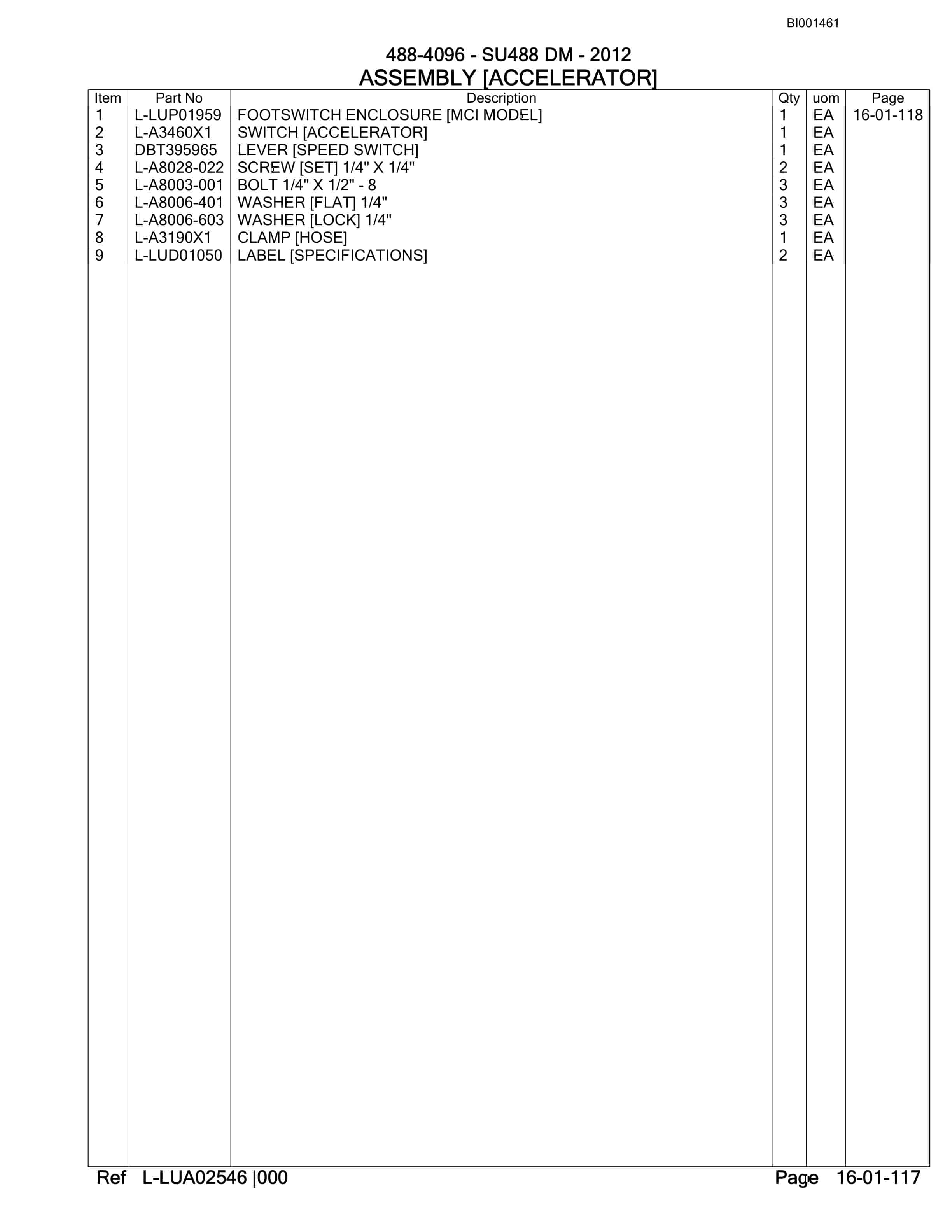 BI001461

488-4096 - SU488 DM - 2012
ASSEMBLY [ACCELERATOR]

| Item | Part No | Description | Qty | uom | Page |
|---|---|---|---|---|---|
| 1 | L-LUP01959 | FOOTSWITCH ENCLOSURE [MCI MODEL] | 1 | EA | 16-01-118 |
| 2 | L-A3460X1 | SWITCH [ACCELERATOR] | 1 | EA | |
| 3 | DBT395965 | LEVER [SPEED SWITCH] | 1 | EA | |
| 4 | L-A8028-022 | SCREW [SET] 1/4" X 1/4" | 2 | EA | |
| 5 | L-A8003-001 | BOLT 1/4" X 1/2" - 8 | 3 | EA | |
| 6 | L-A8006-401 | WASHER [FLAT] 1/4" | 3 | EA | |
| 7 | L-A8006-603 | WASHER [LOCK] 1/4" | 3 | EA | |
| 8 | L-A3190X1 | CLAMP [HOSE] | 1 | EA | |
| 9 | L-LUD01050 | LABEL [SPECIFICATIONS] | 2 | EA | |

Ref L-LUA02546 |000 Page 16-01-117